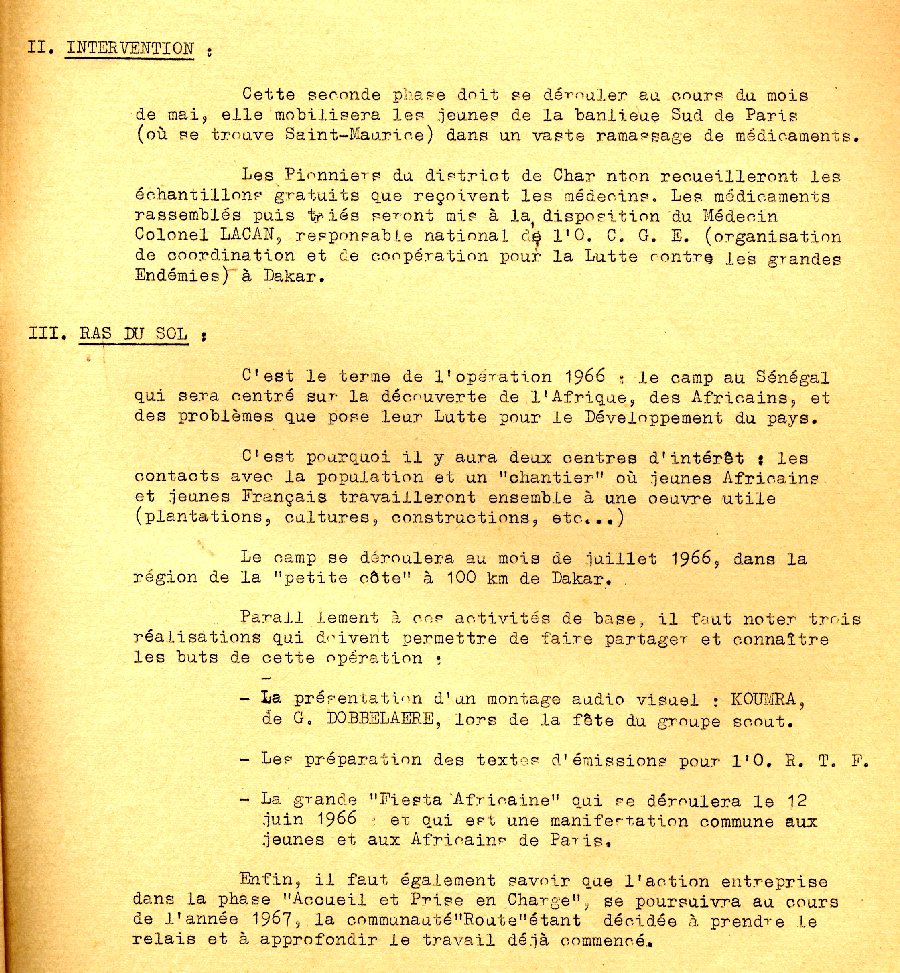 II. INTERVENTION :

Cette seconde phase doit se dérouler au cours du mois de mai, elle mobilisera les jeunes de la banlieue Sud de Paris (où se trouve Saint-Maurice) dans un vaste ramassage de médicaments.

Les Pionniers du district de Char nton recueilleront les échantillons gratuits que reçoivent les médecins. Les médicaments rassemblés puis triés seront mis à la disposition du Médecin Colonel LACAN, responsable national de l'O. C. G. E. (organisation de coordination et de coopération pour la Lutte contre les grandes Endémies) à Dakar.

III. RAS DU SOL :

C'est le terme de l'opération 1966 : le camp au Sénégal qui sera centré sur la découverte de l'Afrique, des Africains, et des problèmes que pose leur Lutte pour le Développement du pays.

C'est pourquoi il y aura deux centres d'intérêt : les contacts avec la population et un "chantier" où jeunes Africains et jeunes Français travailleront ensemble à une oeuvre utile (plantations, cultures, constructions, etc...)

Le camp se déroulera au mois de juillet 1966, dans la région de la "petite côte" à 100 km de Dakar.

Parall lement à ces activités de base, il faut noter trois réalisations qui doivent permettre de faire partager et connaître les buts de cette opération :

- La présentation d'un montage audio visuel : KOUMRA, de G. DOBBELAERE, lors de la fête du groupe scout.

- Les préparation des textes d'émissions pour l'O. R. T. F.

- La grande "Fiesta Africaine" qui se déroulera le 12 juin 1966 : et qui est une manifestation commune aux jeunes et aux Africains de Paris.

Enfin, il faut également savoir que l'action entreprise dans la phase "Accueil et Prise en Charge", se poursuivra au cours de l'année 1967, la communauté"Route"étant décidée à prendre le relais et à approfondir le travail déjà commencé.